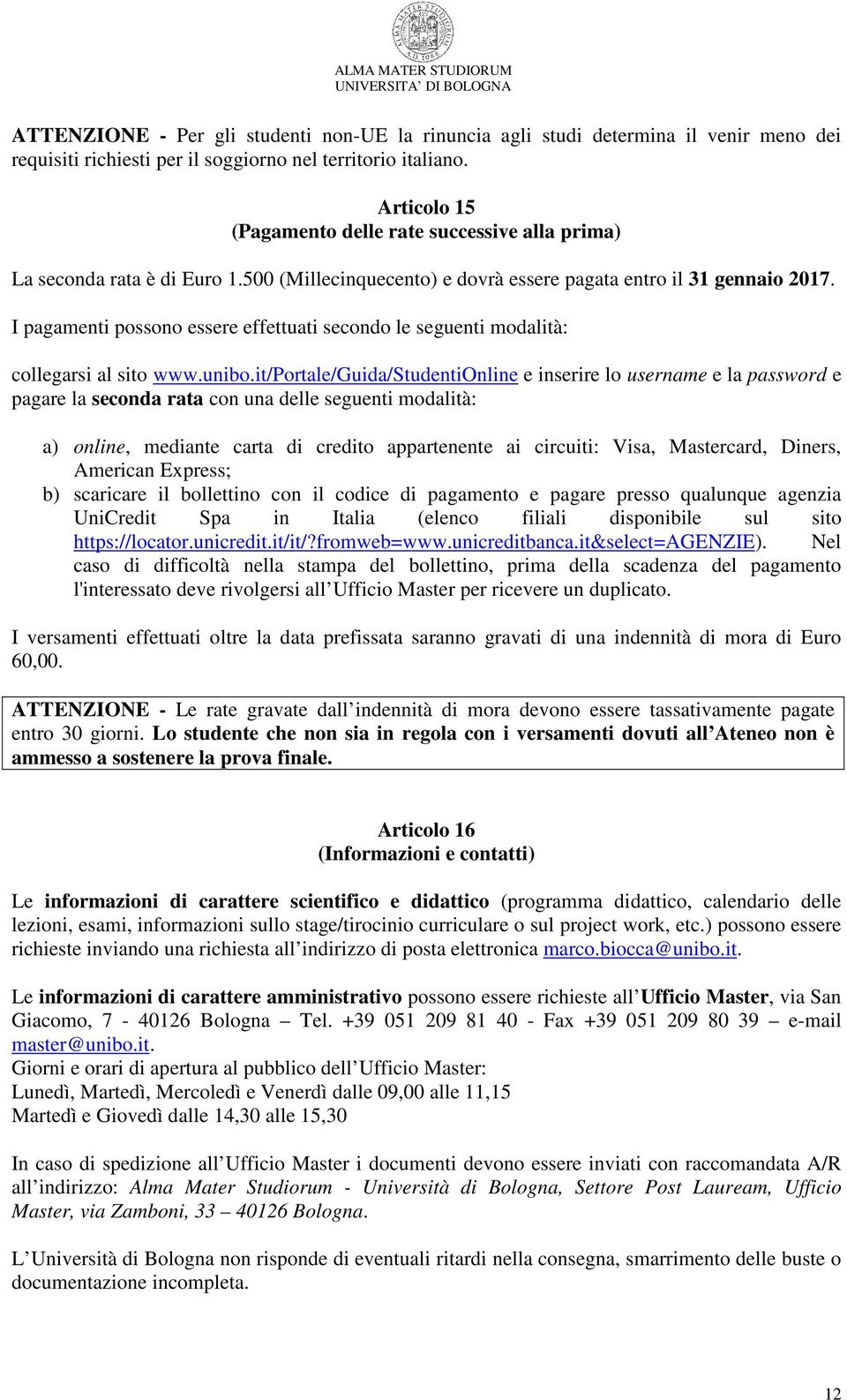 ALMA MATER STUDIORUM
A.D. 1088

ALMA MATER STUDIORUM
UNIVERSITA' DI BOLOGNA

ATTENZIONE - Per gli studenti non-UE la rinuncia agli studi determina il venir meno dei requisiti richiesti per il soggiorno nel territorio italiano.

Articolo 15
(Pagamento delle rate successive alla prima)

La seconda rata è di Euro 1.500 (Millecinquecento) e dovrà essere pagata entro il 31 gennaio 2017.

I pagamenti possono essere effettuati secondo le seguenti modalità:

collegarsi al sito www.unibo.it/Portale/Guida/StudentiOnline e inserire lo username e la password e pagare la seconda rata con una delle seguenti modalità:

a) online, mediante carta di credito appartenente ai circuiti: Visa, Mastercard, Diners, American Express;
b) scaricare il bollettino con il codice di pagamento e pagare presso qualunque agenzia UniCredit Spa in Italia (elenco filiali disponibile sul sito https://locator.unicredit.it/it/?fromweb=www.unicreditbanca.it&select=AGENZIE). Nel caso di difficoltà nella stampa del bollettino, prima della scadenza del pagamento l'interessato deve rivolgersi all Ufficio Master per ricevere un duplicato.

I versamenti effettuati oltre la data prefissata saranno gravati di una indennità di mora di Euro 60,00.

ATTENZIONE - Le rate gravate dall indennità di mora devono essere tassativamente pagate entro 30 giorni. Lo studente che non sia in regola con i versamenti dovuti all Ateneo non è ammesso a sostenere la prova finale.

Articolo 16
(Informazioni e contatti)

Le informazioni di carattere scientifico e didattico (programma didattico, calendario delle lezioni, esami, informazioni sullo stage/tirocinio curriculare o sul project work, etc.) possono essere richieste inviando una richiesta all indirizzo di posta elettronica marco.biocca@unibo.it.

Le informazioni di carattere amministrativo possono essere richieste all Ufficio Master, via San Giacomo, 7 - 40126 Bologna – Tel. +39 051 209 81 40 - Fax +39 051 209 80 39 – e-mail master@unibo.it.
Giorni e orari di apertura al pubblico dell Ufficio Master:
Lunedì, Martedì, Mercoledì e Venerdì dalle 09,00 alle 11,15
Martedì e Giovedì dalle 14,30 alle 15,30

In caso di spedizione all Ufficio Master i documenti devono essere inviati con raccomandata A/R all indirizzo: Alma Mater Studiorum - Università di Bologna, Settore Post Lauream, Ufficio Master, via Zamboni, 33 – 40126 Bologna.

L Università di Bologna non risponde di eventuali ritardi nella consegna, smarrimento delle buste o documentazione incompleta.

12